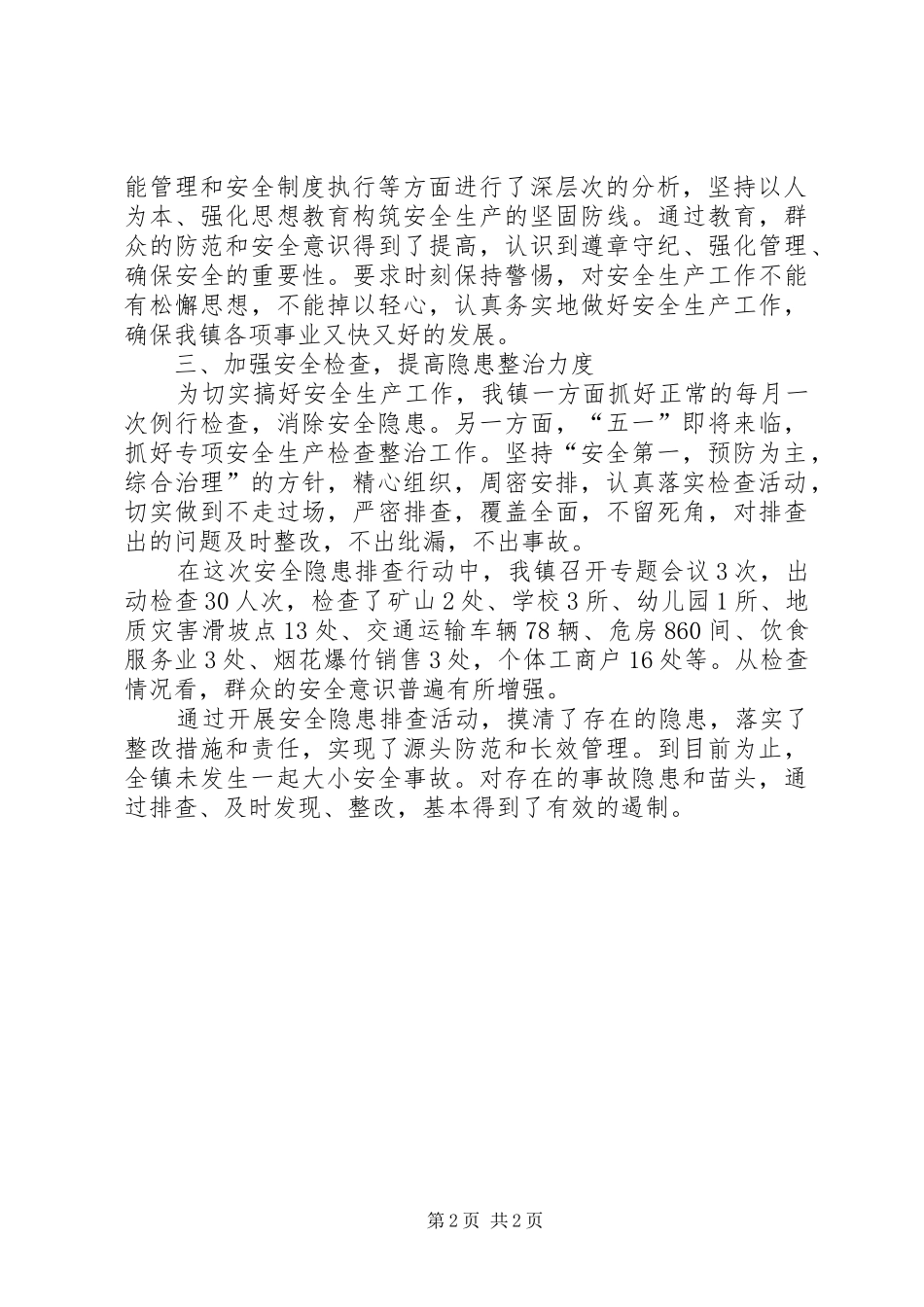 能管理和安全制度执行等方面进行了深层次的分析，坚持以人为本、强化思想教育构筑安全生产的坚固防线。通过教育，群众的防范和安全意识得到了提高，认识到遵章守纪、强化管理、确保安全的重要性。要求时刻保持警惕，对安全生产工作不能有松懈思想，不能掉以轻心，认真务实地做好安全生产工作，确保我镇各项事业又快又好的发展。

三、加强安全检查，提高隐患整治力度

为切实搞好安全生产工作，我镇一方面抓好正常的每月一次例行检查，消除安全隐患。另一方面，“五一”即将来临，抓好专项安全生产检查整治工作。坚持“安全第一，预防为主，综合治理”的方针，精心组织，周密安排，认真落实检查活动，切实做到不走过场，严密排查，覆盖全面，不留死角，对排查出的问题及时整改，不出纰漏，不出事故。

在这次安全隐患排查行动中，我镇召开专题会议3次，出动检查30人次，检查了矿山2处、学校3所、幼儿园1所、地质灾害滑坡点13处、交通运输车辆78辆、危房860间、饮食服务业3处、烟花爆竹销售3处，个体工商户16处等。从检查情况看，群众的安全意识普遍有所增强。

通过开展安全隐患排查活动，摸清了存在的隐患，落实了整改措施和责任，实现了源头防范和长效管理。到目前为止，全镇未发生一起大小安全事故。对存在的事故隐患和苗头，通过排查、及时发现、整改，基本得到了有效的遏制。

第2页 共2页